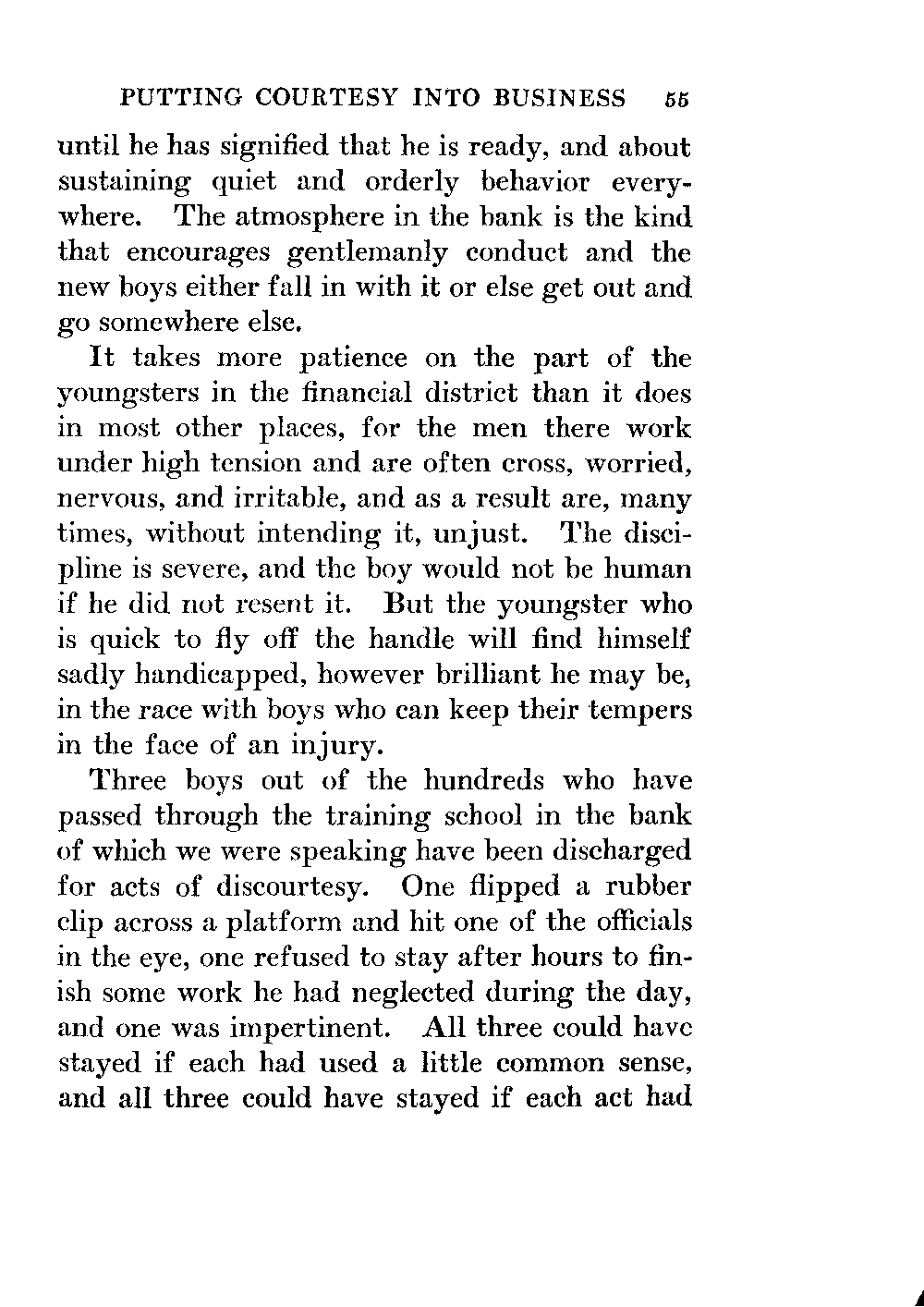 PUTTING COURTESY INTO BUSINESS 55

until he has signified that he is ready, and about sustaining quiet and orderly behavior everywhere. The atmosphere in the bank is the kind that encourages gentlemanly conduct and the new boys either fall in with it or else get out and go somewhere else.

It takes more patience on the part of the youngsters in the financial district than it does in most other places, for the men there work under high tension and are often cross, worried, nervous, and irritable, and as a result are, many times, without intending it, unjust. The discipline is severe, and the boy would not be human if he did not resent it. But the youngster who is quick to fly off the handle will find himself sadly handicapped, however brilliant he may be, in the race with boys who can keep their tempers in the face of an injury.

Three boys out of the hundreds who have passed through the training school in the bank of which we were speaking have been discharged for acts of discourtesy. One flipped a rubber clip across a platform and hit one of the officials in the eye, one refused to stay after hours to finish some work he had neglected during the day, and one was impertinent. All three could have stayed if each had used a little common sense, and all three could have stayed if each act had